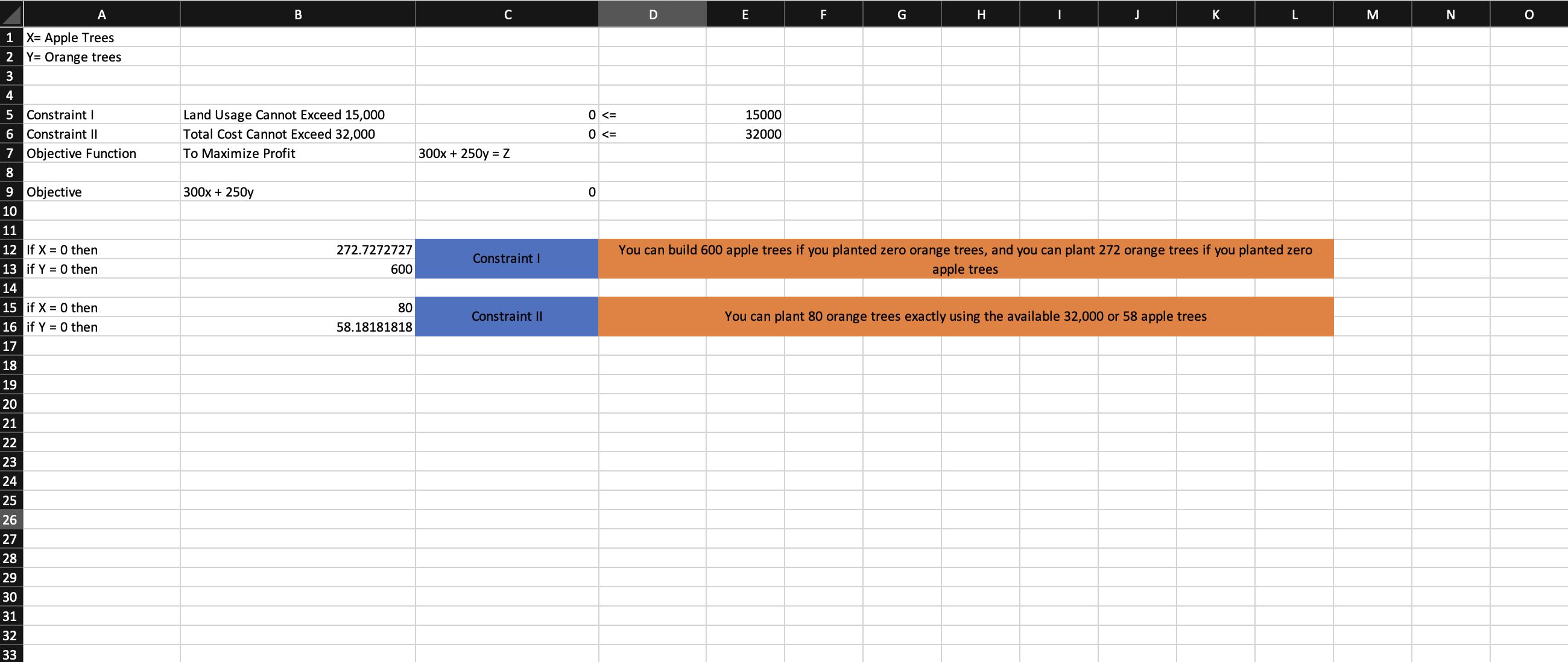 | | A | B | C | D | E | F | G | H | I | J | K | L | M | N | O |
|---|---|---|---|---|---|---|---|---|---|---|---|---|---|---|---|
| 1 | X= Apple Trees | | | | | | | | | | | | | | |
| 2 | Y= Orange trees | | | | | | | | | | | | | | |
| 3 | | | | | | | | | | | | | | | |
| 4 | | | | | | | | | | | | | | | |
| 5 | Constraint I | Land Usage Cannot Exceed 15,000 | 0 | <= | 15000 | | | | | | | | | | |
| 6 | Constraint II | Total Cost Cannot Exceed 32,000 | 0 | <= | 32000 | | | | | | | | | | |
| 7 | Objective Function | To Maximize Profit | 300x + 250y = Z | | | | | | | | | | | | |
| 8 | | | | | | | | | | | | | | | |
| 9 | Objective | 300x + 250y | 0 | | | | | | | | | | | | |
| 10 | | | | | | | | | | | | | | | |
| 11 | | | | | | | | | | | | | | | |
| 12 | If X = 0 then | 272.7272727 | Constraint I | You can build 600 apple trees if you planted zero orange trees, and you can plant 272 orange trees if you planted zero apple trees | | | | | | | | | | | |
| 13 | if Y = 0 then | 600 | | | | | | | | | | | | | |
| 14 | | | | | | | | | | | | | | | |
| 15 | if X = 0 then | 80 | Constraint II | You can plant 80 orange trees exactly using the available 32,000 or 58 apple trees | | | | | | | | | | | |
| 16 | if Y = 0 then | 58.18181818 | | | | | | | | | | | | | |
| 17 | | | | | | | | | | | | | | | |
| 18 | | | | | | | | | | | | | | | |
| 19 | | | | | | | | | | | | | | | |
| 20 | | | | | | | | | | | | | | | |
| 21 | | | | | | | | | | | | | | | |
| 22 | | | | | | | | | | | | | | | |
| 23 | | | | | | | | | | | | | | | |
| 24 | | | | | | | | | | | | | | | |
| 25 | | | | | | | | | | | | | | | |
| 26 | | | | | | | | | | | | | | | |
| 27 | | | | | | | | | | | | | | | |
| 28 | | | | | | | | | | | | | | | |
| 29 | | | | | | | | | | | | | | | |
| 30 | | | | | | | | | | | | | | | |
| 31 | | | | | | | | | | | | | | | |
| 32 | | | | | | | | | | | | | | | |
| 33 | | | | | | | | | | | | | | | |